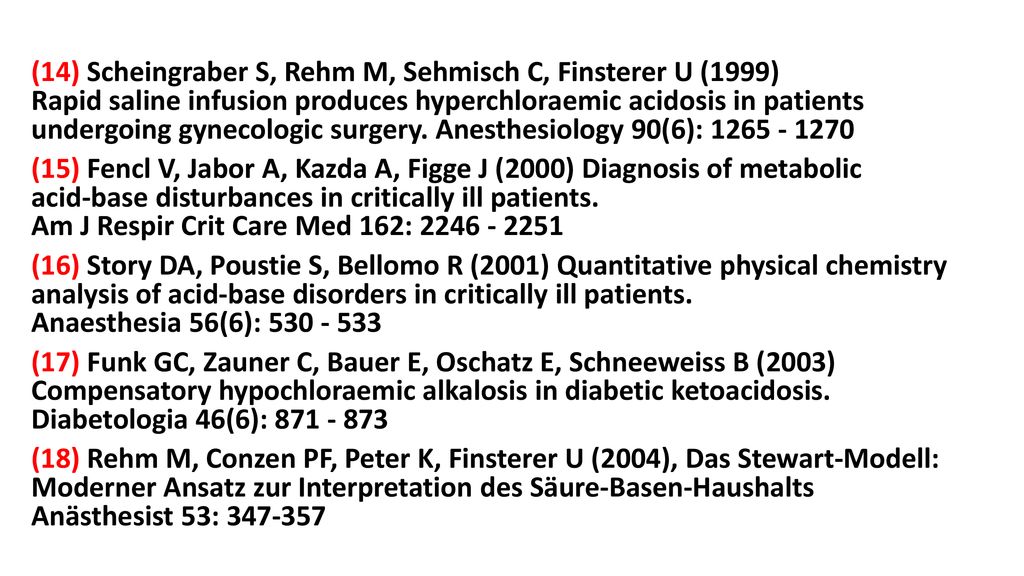 (14) Scheingraber S, Rehm M, Sehmisch C, Finsterer U (1999) Rapid saline infusion produces hyperchloraemic acidosis in patients undergoing gynecologic surgery. Anesthesiology 90(6): 1265 - 1270

(15) Fencl V, Jabor A, Kazda A, Figge J (2000) Diagnosis of metabolic acid-base disturbances in critically ill patients. Am J Respir Crit Care Med 162: 2246 - 2251

(16) Story DA, Poustie S, Bellomo R (2001) Quantitative physical chemistry analysis of acid-base disorders in critically ill patients. Anaesthesia 56(6): 530 - 533

(17) Funk GC, Zauner C, Bauer E, Oschatz E, Schneeweiss B (2003) Compensatory hypochloraemic alkalosis in diabetic ketoacidosis. Diabetologia 46(6): 871 - 873

(18) Rehm M, Conzen PF, Peter K, Finsterer U (2004), Das Stewart-Modell: Moderner Ansatz zur Interpretation des Säure-Basen-Haushalts Anästhesist 53: 347-357